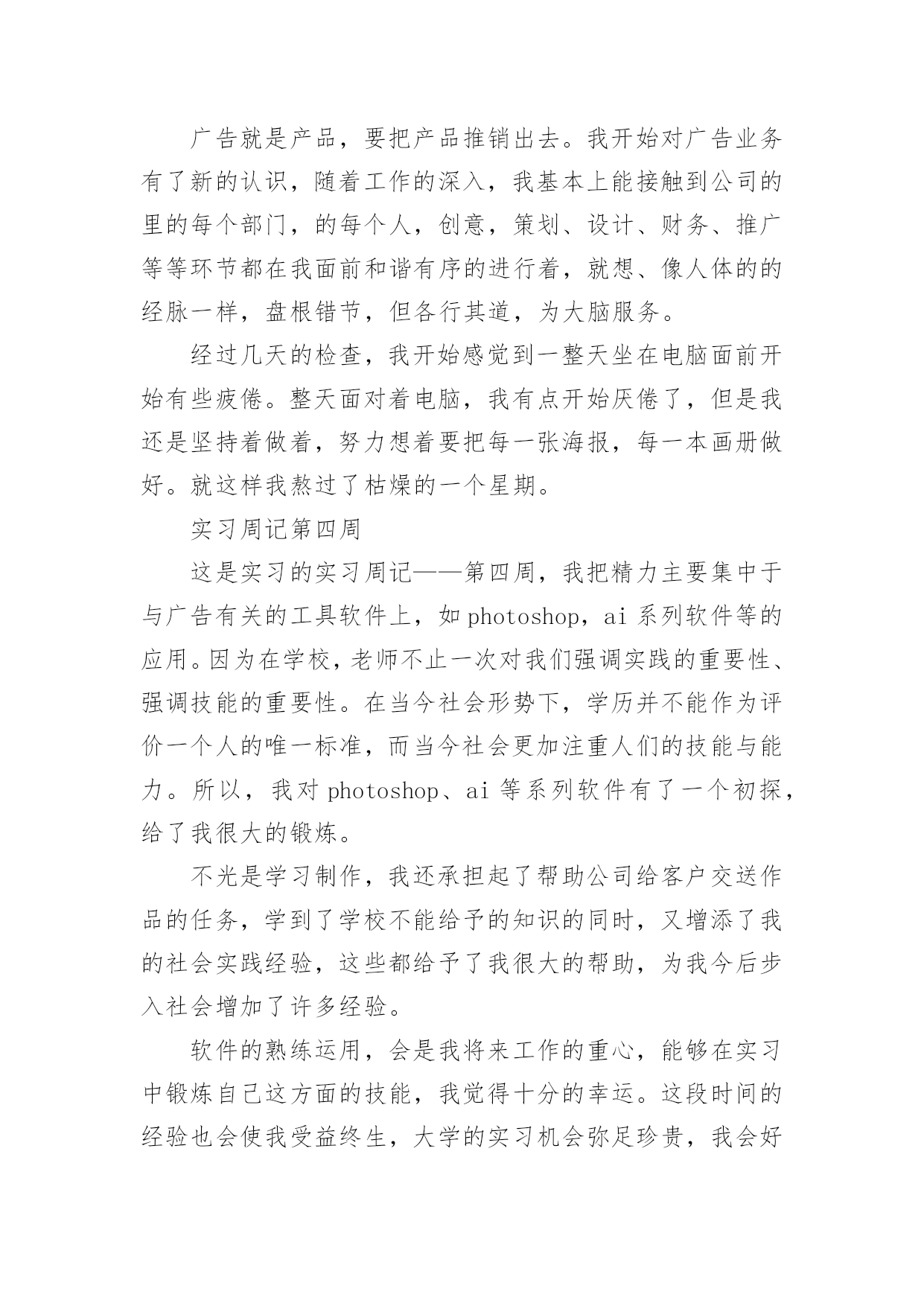 广告就是产品，要把产品推销出去。我开始对广告业务有了新的认识，随着工作的深入，我基本上能接触到公司的里的每个部门，的每个人，创意，策划、设计、财务、推广等等环节都在我面前和谐有序的进行着，就想、像人体的的经脉一样，盘根错节，但各行其道，为大脑服务。

经过几天的检查，我开始感觉到一整天坐在电脑面前开始有些疲倦。整天面对着电脑，我有点开始厌倦了，但是我还是坚持着做着，努力想着要把每一张海报，每一本画册做好。就这样我熬过了枯燥的一个星期。

实习周记第四周

这是实习的实习周记——第四周，我把精力主要集中于与广告有关的工具软件上，如photoshop，ai系列软件等的应用。因为在学校，老师不止一次对我们强调实践的重要性、强调技能的重要性。在当今社会形势下，学历并不能作为评价一个人的唯一标准，而当今社会更加注重人们的技能与能力。所以，我对photoshop、ai等系列软件有了一个初探，给了我很大的锻炼。

不光是学习制作，我还承担起了帮助公司给客户交送作品的任务，学到了学校不能给予的知识的同时，又增添了我的社会实践经验，这些都给予了我很大的帮助，为我今后步入社会增加了许多经验。

软件的熟练运用，会是我将来工作的重心，能够在实习中锻炼自己这方面的技能，我觉得十分的幸运。这段时间的经验也会使我受益终生，大学的实习机会弥足珍贵，我会好